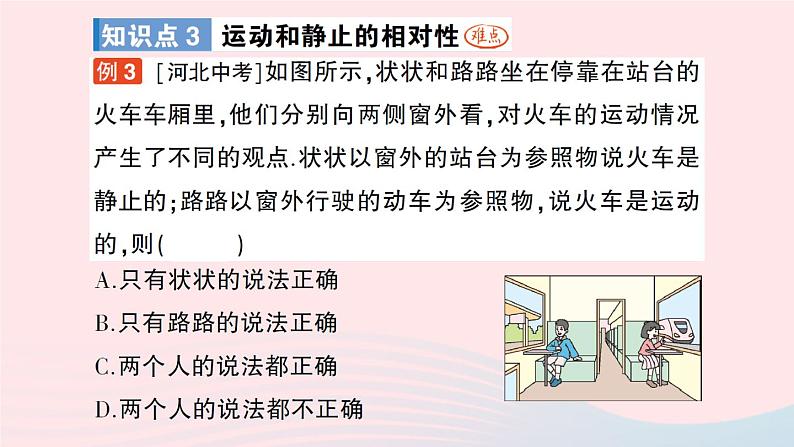 知识点 3 运动和静止的相对性 难点

例 3 [河北中考]如图所示,状状和路路坐在停靠在站台的火车车厢里,他们分别向两侧窗外看,对火车的运动情况产生了不同的观点.状状以窗外的站台为参照物说火车是静止的;路路以窗外行驶的动车为参照物,说火车是运动的,则(　　)

A.只有状状的说法正确

B.只有路路的说法正确

C.两个人的说法都正确

D.两个人的说法都不正确